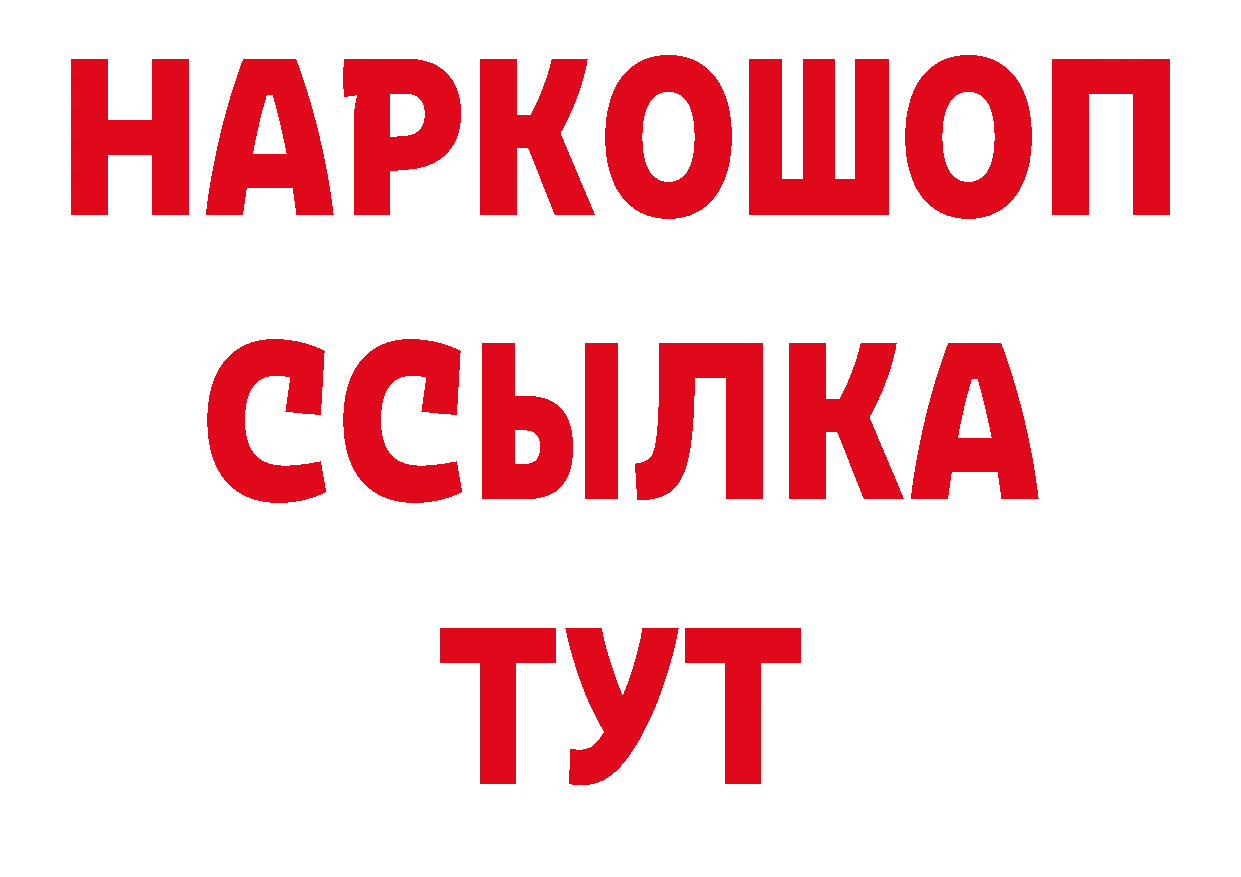 НАРКОШОП
ССЫЛКА
ТУТ